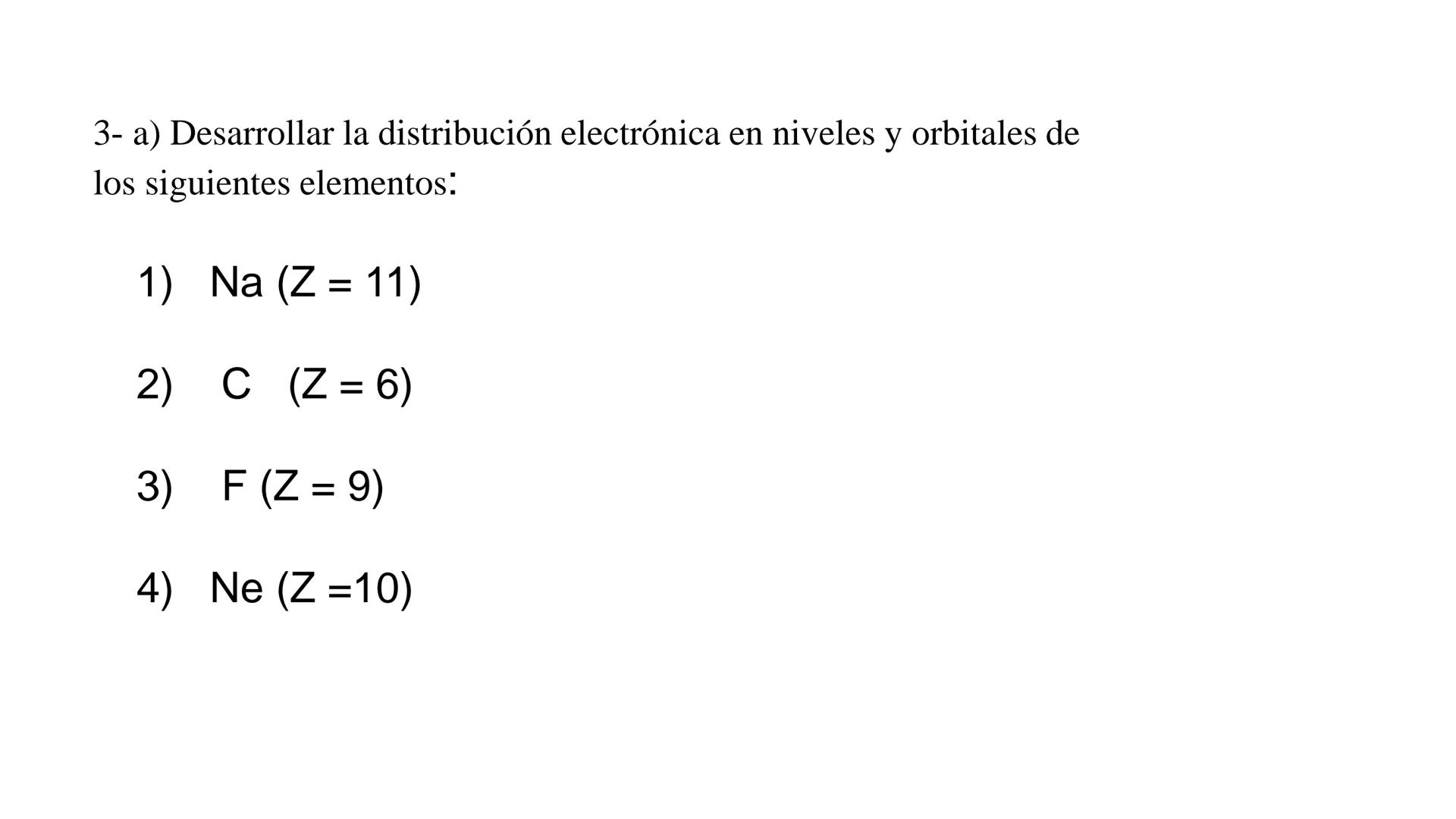 3- a) Desarrollar la distribución electrónica en niveles y orbitales de los siguientes elementos:

1) Na (Z = 11)

2) C (Z = 6)

3) F (Z = 9)

4) Ne (Z =10)